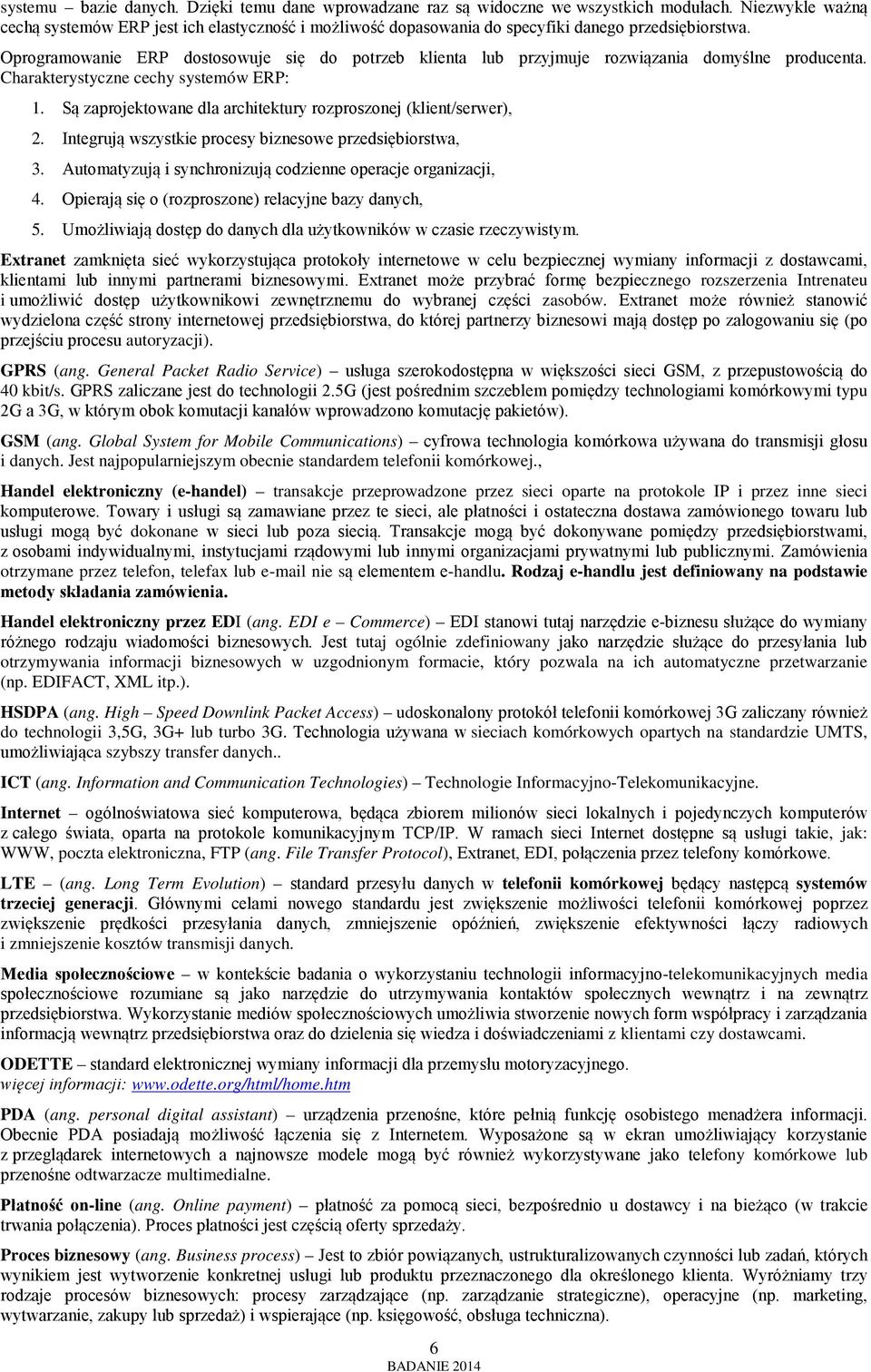 systemu – bazie danych. Dzięki temu dane wprowadzane raz są widoczne we wszystkich modułach. Niezwykle ważną cechą systemów ERP jest ich elastyczność i możliwość dopasowania do specyfiki danego przedsiębiorstwa. Oprogramowanie ERP dostosowuje się do potrzeb klienta lub przyjmuje rozwiązania domyślne producenta. Charakterystyczne cechy systemów ERP:

1. Są zaprojektowane dla architektury rozproszonej (klient/serwer),
2. Integrują wszystkie procesy biznesowe przedsiębiorstwa,
3. Automatyzują i synchronizują codzienne operacje organizacji,
4. Opierają się o (rozproszone) relacyjne bazy danych,
5. Umożliwiają dostęp do danych dla użytkowników w czasie rzeczywistym.

Extranet zamknięta sieć wykorzystująca protokoły internetowe w celu bezpiecznej wymiany informacji z dostawcami, klientami lub innymi partnerami biznesowymi. Extranet może przybrać formę bezpiecznego rozszerzenia Intrenateu i umożliwić dostęp użytkownikowi zewnętrznemu do wybranej części zasobów. Extranet może również stanowić wydzielona część strony internetowej przedsiębiorstwa, do której partnerzy biznesowi mają dostęp po zalogowaniu się (po przejściu procesu autoryzacji).

GPRS (ang. General Packet Radio Service) – usługa szerokodostępna w większości sieci GSM, z przepustowością do 40 kbit/s. GPRS zaliczane jest do technologii 2.5G (jest pośrednim szczeblem pomiędzy technologiami komórkowymi typu 2G a 3G, w którym obok komutacji kanałów wprowadzono komutację pakietów).

GSM (ang. Global System for Mobile Communications) – cyfrowa technologia komórkowa używana do transmisji głosu i danych. Jest najpopularniejszym obecnie standardem telefonii komórkowej.,

Handel elektroniczny (e-handel) – transakcje przeprowadzone przez sieci oparte na protokole IP i przez inne sieci komputerowe. Towary i usługi są zamawiane przez te sieci, ale płatności i ostateczna dostawa zamówionego towaru lub usługi mogą być dokonane w sieci lub poza siecią. Transakcje mogą być dokonywane pomiędzy przedsiębiorstwami, z osobami indywidualnymi, instytucjami rządowymi lub innymi organizacjami prywatnymi lub publicznymi. Zamówienia otrzymane przez telefon, telefax lub e-mail nie są elementem e-handlu. Rodzaj e-handlu jest definiowany na podstawie metody składania zamówienia.

Handel elektroniczny przez EDI (ang. EDI e – Commerce) – EDI stanowi tutaj narzędzie e-biznesu służące do wymiany różnego rodzaju wiadomości biznesowych. Jest tutaj ogólnie zdefiniowany jako narzędzie służące do przesyłania lub otrzymywania informacji biznesowych w uzgodnionym formacie, który pozwala na ich automatyczne przetwarzanie (np. EDIFACT, XML itp.).

HSDPA (ang. High – Speed Downlink Packet Access) – udoskonalony protokół telefonii komórkowej 3G zaliczany również do technologii 3,5G, 3G+ lub turbo 3G. Technologia używana w sieciach komórkowych opartych na standardzie UMTS, umożliwiająca szybszy transfer danych..

ICT (ang. Information and Communication Technologies) – Technologie Informacyjno-Telekomunikacyjne.

Internet – ogólnoświatowa sieć komputerowa, będąca zbiorem milionów sieci lokalnych i pojedynczych komputerów z całego świata, oparta na protokole komunikacyjnym TCP/IP. W ramach sieci Internet dostępne są usługi takie, jak: WWW, poczta elektroniczna, FTP (ang. File Transfer Protocol), Extranet, EDI, połączenia przez telefony komórkowe.

LTE – (ang. Long Term Evolution) – standard przesyłu danych w telefonii komórkowej będący następcą systemów trzeciej generacji. Głównymi celami nowego standardu jest zwiększenie możliwości telefonii komórkowej poprzez zwiększenie prędkości przesyłania danych, zmniejszenie opóźnień, zwiększenie efektywności łączy radiowych i zmniejszenie kosztów transmisji danych.

Media społecznościowe – w kontekście badania o wykorzystaniu technologii informacyjno-telekomunikacyjnych media społecznościowe rozumiane są jako narzędzie do utrzymywania kontaktów społecznych wewnątrz i na zewnątrz przedsiębiorstwa. Wykorzystanie mediów społecznościowych umożliwia stworzenie nowych form współpracy i zarządzania informacją wewnątrz przedsiębiorstwa oraz do dzielenia się wiedza i doświadczeniami z klientami czy dostawcami.

ODETTE – standard elektronicznej wymiany informacji dla przemysłu motoryzacyjnego.
więcej informacji: www.odette.org/html/home.htm

PDA (ang. personal digital assistant) – urządzenia przenośne, które pełnią funkcję osobistego menadżera informacji. Obecnie PDA posiadają możliwość łączenia się z Internetem. Wyposażone są w ekran umożliwiający korzystanie z przeglądarek internetowych a najnowsze modele mogą być również wykorzystywane jako telefony komórkowe lub przenośne odtwarzacze multimedialne.

Płatność on-line (ang. Online payment) – płatność za pomocą sieci, bezpośrednio u dostawcy i na bieżąco (w trakcie trwania połączenia). Proces płatności jest częścią oferty sprzedaży.

Proces biznesowy (ang. Business process) – Jest to zbiór powiązanych, ustrukturalizowanych czynności lub zadań, których wynikiem jest wytworzenie konkretnej usługi lub produktu przeznaczonego dla określonego klienta. Wyróżniamy trzy rodzaje procesów biznesowych: procesy zarządzające (np. zarządzanie strategiczne), operacyjne (np. marketing, wytwarzanie, zakupy lub sprzedaż) i wspierające (np. księgowość, obsługa techniczna).

6
BADANIE 2014